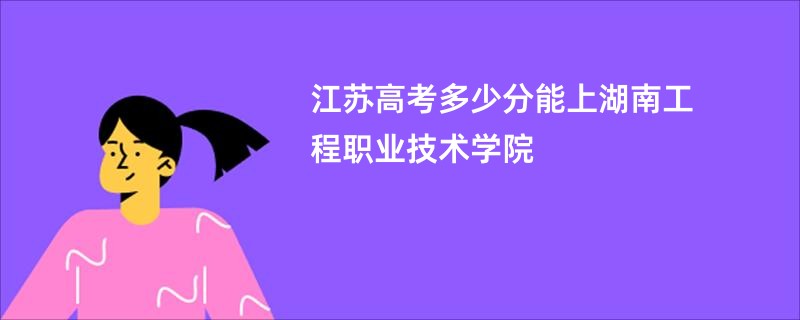 江苏高考多少分能上湖南工程职业技术学院